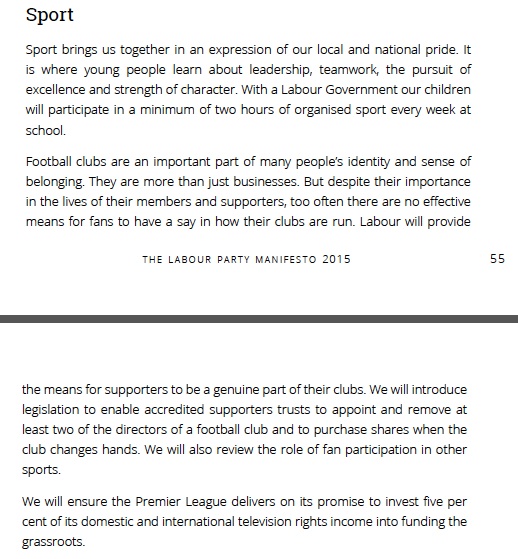 Sport

Sport brings us together in an expression of our local and national pride. It is where young people learn about leadership, teamwork, the pursuit of excellence and strength of character. With a Labour Government our children will participate in a minimum of two hours of organised sport every week at school.

Football clubs are an important part of many people's identity and sense of belonging. They are more than just businesses. But despite their importance in the lives of their members and supporters, too often there are no effective means for fans to have a say in how their clubs are run. Labour will provide

THE LABOUR PARTY MANIFESTO 2015

55

the means for supporters to be a genuine part of their clubs. We will introduce legislation to enable accredited supporters trusts to appoint and remove at least two of the directors of a football club and to purchase shares when the club changes hands. We will also review the role of fan participation in other sports.

We will ensure the Premier League delivers on its promise to invest five per cent of its domestic and international television rights income into funding the grassroots.